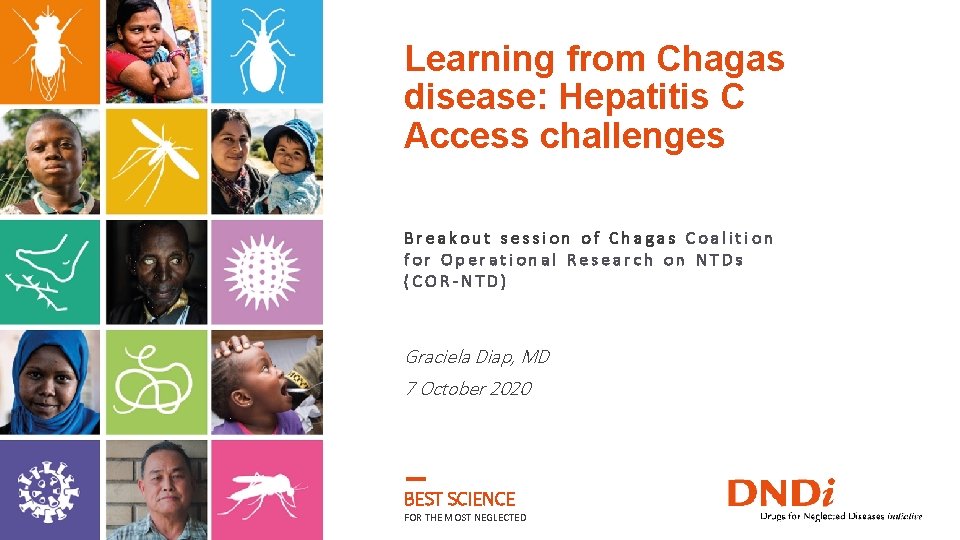 Learning from Chagas disease: Hepatitis C Access challenges

Breakout session of Chagas Coalition for Operational Research on NTDs (COR-NTD)

Graciela Diap, MD
7 October 2020

BEST SCIENCE
FOR THE MOST NEGLECTED

DNDi
Drugs for Neglected Diseases initiative